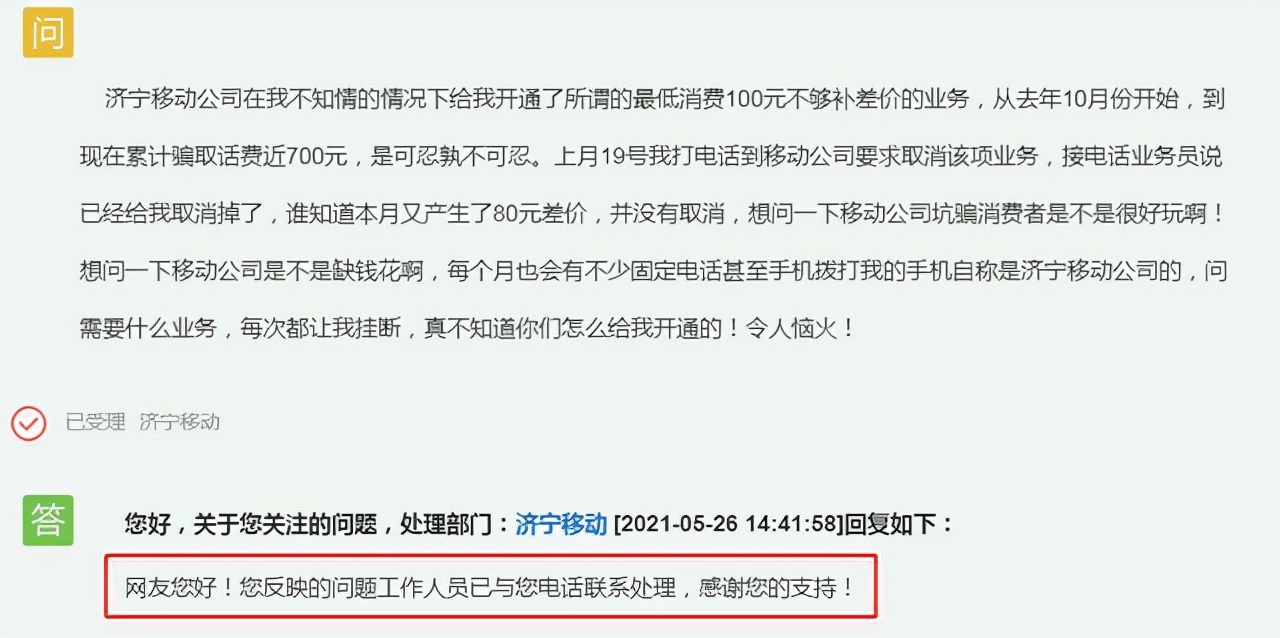 问

济宁移动公司在我不知情的情况下给我开通了所谓的最低消费100元不够补差价的业务，从去年10月份开始，到现在累计骗取话费近700元，是可忍孰不可忍。上月19号我打电话到移动公司要求取消该项业务，接电话业务员说已经给我取消掉了，谁知道本月又产生了80元差价，并没有取消，想问一下移动公司坑骗消费者是不是很好玩啊！想问一下移动公司是不是缺钱花啊，每个月也会有不少固定电话甚至手机拨打我的手机自称是济宁移动公司的，问需要什么业务，每次都让我挂断，真不知道你们怎么给我开通的！令人恼火！

已受理 济宁移动

答

您好，关于您关注的问题，处理部门：济宁移动 [2021-05-26 14:41:58]回复如下：

网友您好！您反映的问题工作人员已与您电话联系处理，感谢您的支持！